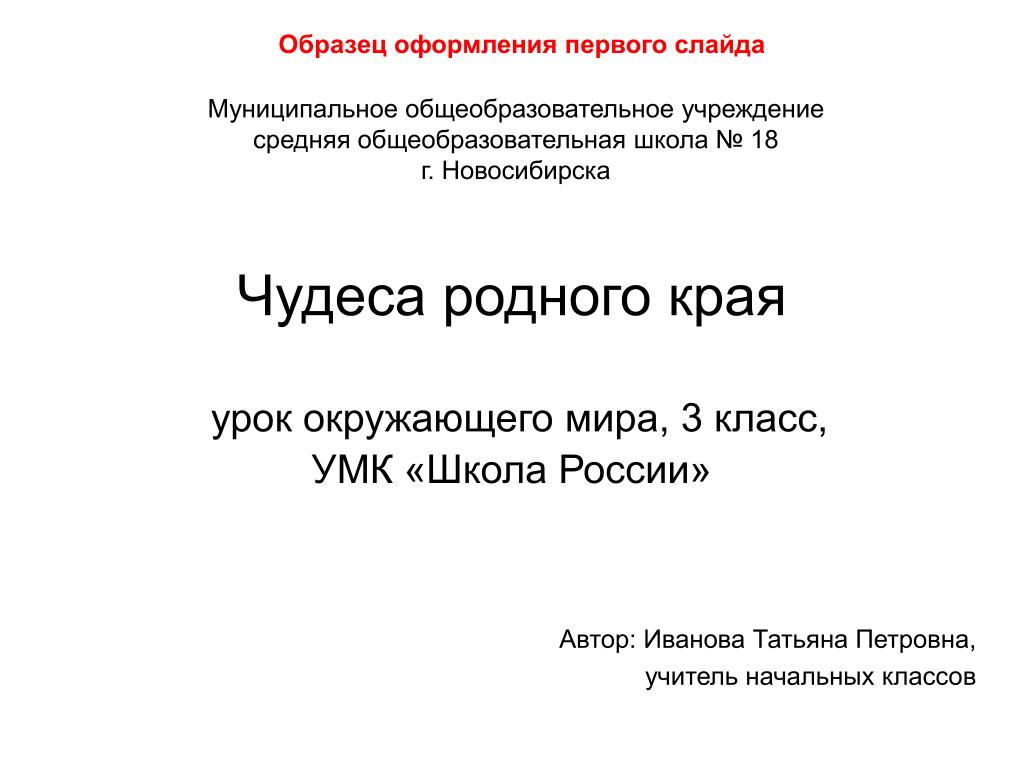 Образец оформления первого слайда

Муниципальное общеобразовательное учреждение средняя общеобразовательная школа № 18 г. Новосибирска

Чудеса родного края

урок окружающего мира, 3 класс,
УМК «Школа России»

Автор: Иванова Татьяна Петровна,
учитель начальных классов